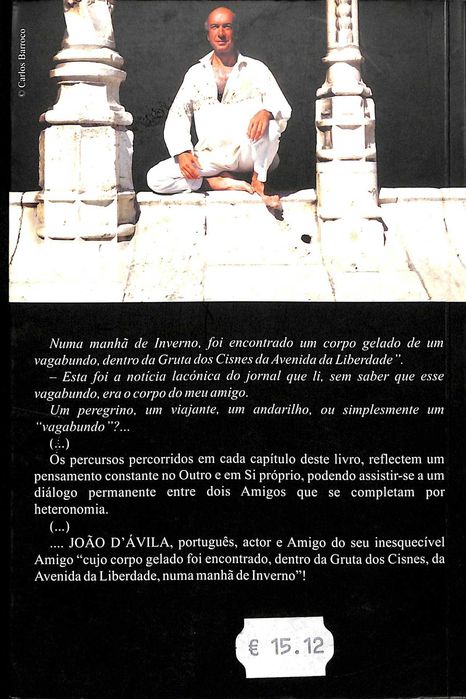 © Carlos Barroco

Numa manhã de Inverno, foi encontrado um corpo gelado de um vagabundo, dentro da Gruta dos Cisnes da Avenida da Liberdade".

– Esta foi a notícia lacónica do jornal que li, sem saber que esse vagabundo, era o corpo do meu amigo.

Um peregrino, um viajante, um andarilho, ou simplesmente um "vagabundo"?...

(...)

Os percursos percorridos em cada capítulo deste livro, reflectem um pensamento constante no Outro e em Si próprio, podendo assistir-se a um diálogo permanente entre dois Amigos que se completam por heteronomia.

(...)

.... JOÃO D'ÁVILA, português, actor e Amigo do seu inesquecível Amigo "cujo corpo gelado foi encontrado, dentro da Gruta dos Cisnes, da Avenida da Liberdade, numa manhã de Inverno"!

€ 15.12